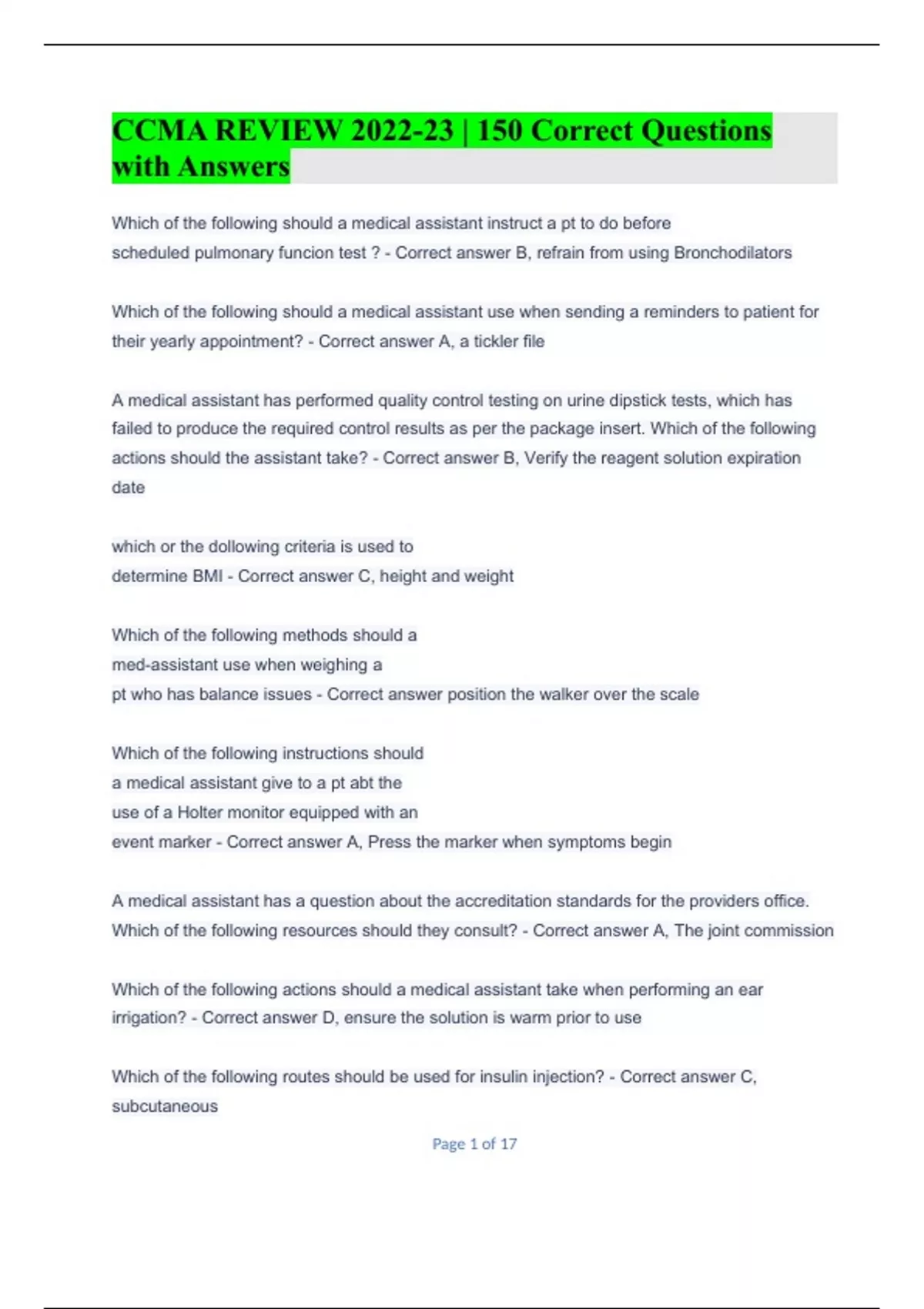 CCMA REVIEW 2022-23 | 150 Correct Questions with Answers

Which of the following should a medical assistant instruct a pt to do before scheduled pulmonary funcion test ? - Correct answer B, refrain from using Bronchodilators

Which of the following should a medical assistant use when sending a reminders to patient for their yearly appointment? - Correct answer A, a tickler file

A medical assistant has performed quality control testing on urine dipstick tests, which has failed to produce the required control results as per the package insert. Which of the following actions should the assistant take? - Correct answer B, Verify the reagent solution expiration date

which or the dollowing criteria is used to determine BMI - Correct answer C, height and weight

Which of the following methods should a med-assistant use when weighing a pt who has balance issues - Correct answer position the walker over the scale

Which of the following instructions should a medical assistant give to a pt abt the use of a Holter monitor equipped with an event marker - Correct answer A, Press the marker when symptoms begin

A medical assistant has a question about the accreditation standards for the providers office. Which of the following resources should they consult? - Correct answer A, The joint commission

Which of the following actions should a medical assistant take when performing an ear irrigation? - Correct answer D, ensure the solution is warm prior to use

Which of the following routes should be used for insulin injection? - Correct answer C, subcutaneous

Page 1 of 17